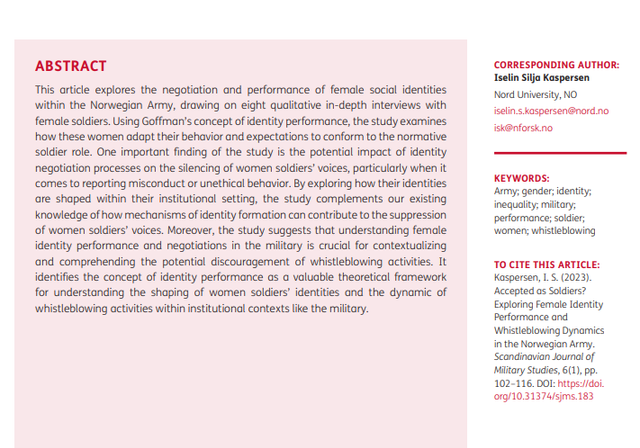 ABSTRACT

This article explores the negotiation and performance of female social identities within the Norwegian Army, drawing on eight qualitative in-depth interviews with female soldiers. Using Goffman's concept of identity performance, the study examines how these women adapt their behavior and expectations to conform to the normative soldier role. One important finding of the study is the potential impact of identity negotiation processes on the silencing of women soldiers' voices, particularly when it comes to reporting misconduct or unethical behavior. By exploring how their identities are shaped within their institutional setting, the study complements our existing knowledge of how mechanisms of identity formation can contribute to the suppression of women soldiers' voices. Moreover, the study suggests that understanding female identity performance and negotiations in the military is crucial for contextualizing and comprehending the potential discouragement of whistleblowing activities. It identifies the concept of identity performance as a valuable theoretical framework for understanding the shaping of women soldiers' identities and the dynamic of whistleblowing activities within institutional contexts like the military.

CORRESPONDING AUTHOR:
Iselin Silja Kaspersen
Nord University, NO
iselin.s.kaspersen@nord.no
isk@nforsk.no

KEYWORDS:
Army; gender; identity; inequality; military; performance; soldier; women; whistleblowing

TO CITE THIS ARTICLE:
Kaspersen, I. S. (2023). Accepted as Soldiers? Exploring Female Identity Performance and Whistleblowing Dynamics in the Norwegian Army. Scandinavian Journal of Military Studies, 6(1), pp. 102–116. DOI: https://doi.org/10.31374/sjms.183